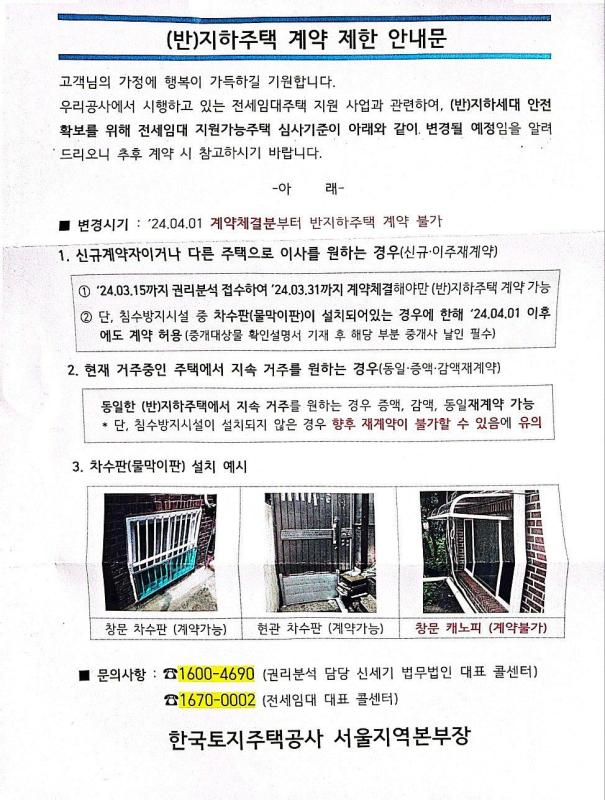 (반)지하주택 계약 제한 안내문

고객님의 가정에 행복이 가득하길 기원합니다.
우리공사에서 시행하고 있는 전세임대주택 지원 사업과 관련하여, (반)지하세대 안전 확보를 위해 전세임대 지원가능주택 심사기준이 아래와 같이 변경될 예정임을 알려 드리오니 추후 계약 시 참고하시기 바랍니다.

-아 래-

■ 변경시기 : '24.04.01 계약체결분부터 반지하주택 계약 불가

1. 신규계약자이거나 다른 주택으로 이사를 원하는 경우(신규·이주재계약)

① '24.03.15까지 권리분석 접수하여 '24.03.31까지 계약체결해야만 (반)지하주택 계약 가능
② 단, 침수방지시설 중 차수판(물막이판)이 설치되어있는 경우에 한해 '24.04.01 이후에도 계약 허용(중개대상물 확인설명서 기재 후 해당 부분 중개사 날인 필수)

2. 현재 거주중인 주택에서 지속 거주를 원하는 경우(동일·증액·감액재계약)

동일한 (반)지하주택에서 지속 거주를 원하는 경우 증액, 감액, 동일재계약 가능
* 단, 침수방지시설이 설치되지 않은 경우 향후 재계약이 불가할 수 있음에 유의

3. 차수판(물막이판) 설치 예시

창문 차수판 (계약가능)
현관 차수판 (계약가능)
창문 캐노피 (계약불가)

■ 문의사항 : ☎1600-4690 (권리분석 담당 신세기 법무법인 대표 콜센터)
☎1670-0002 (전세임대 대표 콜센터)

한국토지주택공사 서울지역본부장